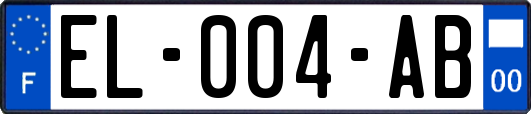 F
EL-004-AB
00